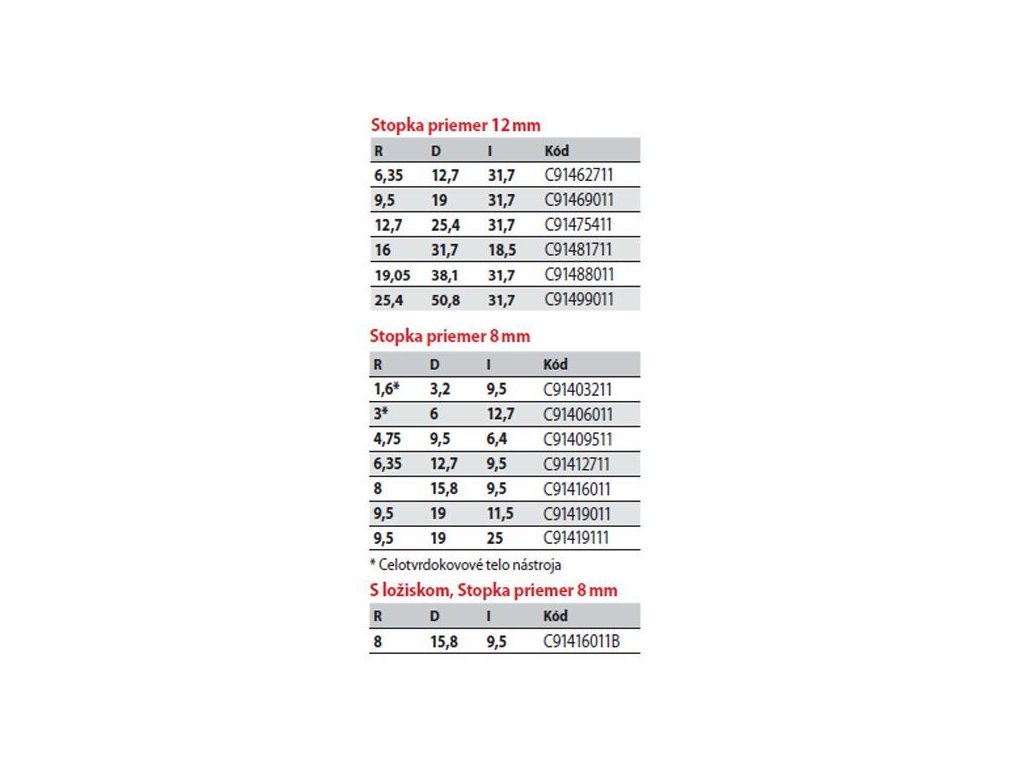 Stopka priemer 12 mm

| R | D | I | Kód |
|---|---|---|---|
| 6,35 | 12,7 | 31,7 | C91462711 |
| 9,5 | 19 | 31,7 | C91469011 |
| 12,7 | 25,4 | 31,7 | C91475411 |
| 16 | 31,7 | 18,5 | C91481711 |
| 19,05 | 38,1 | 31,7 | C91488011 |
| 25,4 | 50,8 | 31,7 | C91499011 |

Stopka priemer 8 mm

| R | D | I | Kód |
|---|---|---|---|
| 1,6* | 3,2 | 9,5 | C91403211 |
| 3* | 6 | 12,7 | C91406011 |
| 4,75 | 9,5 | 6,4 | C91409511 |
| 6,35 | 12,7 | 9,5 | C91412711 |
| 8 | 15,8 | 9,5 | C91416011 |
| 9,5 | 19 | 11,5 | C91419011 |
| 9,5 | 19 | 25 | C91419111 |

* Celotvrdokovové telo nástroja

S ložiskom, Stopka priemer 8 mm

| R | D | I | Kód |
|---|---|---|---|
| 8 | 15,8 | 9,5 | C91416011B |